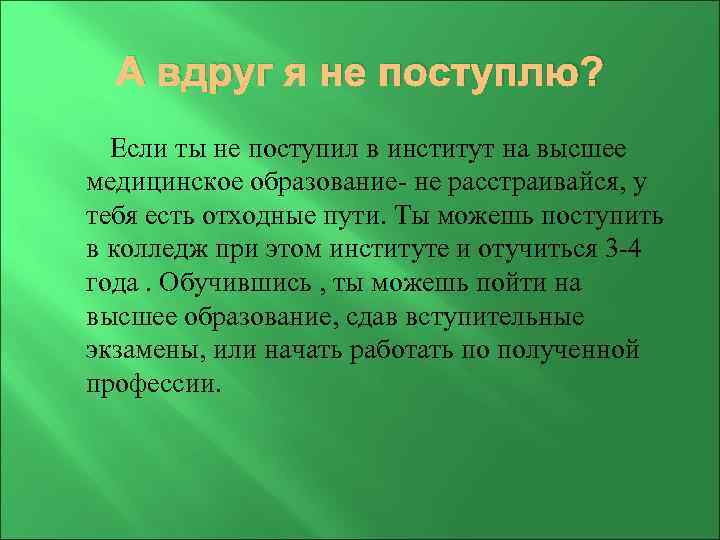 А вдруг я не поступлю?

Если ты не поступил в институт на высшее медицинское образование- не расстраивайся, у тебя есть отходные пути. Ты можешь поступить в колледж при этом институте и отучиться 3-4 года . Обучившись , ты можешь пойти на высшее образование, сдав вступительные экзамены, или начать работать по полученной профессии.